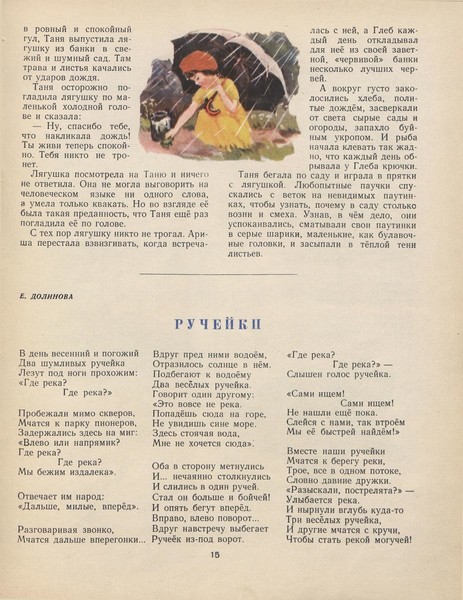 в ровный и спокойный гул, Таня выпустила лягушку из банки в свежий и шумный сад. Там трава и листья качались от ударов дождя.

Таня осторожно погладила лягушку по маленькой холодной голове и сказала:

— Ну, спасибо тебе, что накликала дождь! Ты живи теперь спокойно. Тебя никто не тронет.

Лягушка посмотрела на Таню и ничего не ответила. Она не могла выговорить на человеческом языке ни одного слова, а умела только квакать. Но во взгляде её была такая преданность, что Таня ещё раз погладила её по голове.

С тех пор лягушку никто не трогал. Ариша перестала взвизгивать, когда встречалась с ней, а Глеб каждый день откладывал для неё из своей заветной, «червивой» банки несколько лучших червей.

А вокруг густо заколосились хлеба, политые дождём, засверкали от света сырые сады и огороды, запахло буйным укропом. И рыба начала клевать так жадно, что каждый день обрывала у Глеба крючки.

Таня бегала по саду и играла в прятки с лягушкой. Любопытные паучки спускались с веток на невидимых паутинках, чтобы узнать, почему в саду столько возни и смеха. Узнав, в чём дело, они успокаивались, сматывали свои паутинки в серые шарики, маленькие, как булавочные головки, и засыпали в тёплой тени листьев.

Е. ДОЛИНОВА

РУЧЕЙКИ

В день весенний и погожий
Два шумливых ручейка
Лезут под ноги прохожим:
«Где река?
Где река?»

Пробежали мимо скверов,
Мчатся к парку пионеров,
Задержались здесь на миг:
«Влево или напрямик?
Где река?
Где река?
Мы бежим издалека».

Отвечает им народ:
«Дальше, милые, вперёд».

Разговаривая звонко,
Мчатся дальше вперегонки...

Вдруг пред ними водоём,
Отразилось солнце в нём.
Подбегают к водоёму
Два весёлых ручейка.
Говорит один другому:
«Это вовсе не река.
Попадёшь сюда на горе,
Не увидишь сине море.
Здесь стоячая вода,
Мне не хочется сюда».

Оба в сторону метнулись
И... нечаянно столкнулись
И слились в один ручей.
Стал он больше и бойчей!
И опять бегут вперёд.
Вправо, влево поворот...
Вдруг навстречу выбегает
Ручеёк из-под ворот.

«Где река?
Где река?» —
Слышен голос ручейка.

«Сами ищем!
Сами ищем!
Не нашли ещё пока.
Слейся с нами, так втроём
Мы её быстрей найдём!»

Вместе наши ручейки
Мчатся к берегу реки,
Трое, все в одном потоке,
Словно давние дружки.
«Разыскали, пострелята?» —
Улыбается река.
И нырнули вглубь куда-то
Три весёлых ручейка,
И другие мчатся с кручи,
Чтобы стать рекой могучей!

15